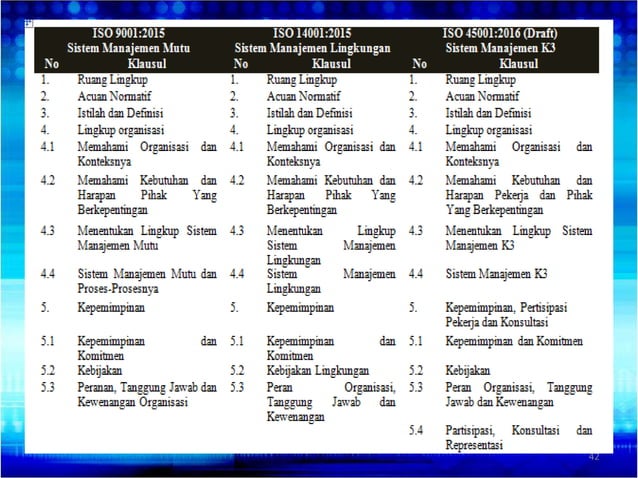 | ISO 9001:2015 Sistem Manajemen Mutu | | ISO 14001:2015 Sistem Manajemen Lingkungan | | ISO 45001:2016 (Draft) Sistem Manajemen K3 | |
|---|---|---|---|---|---|
| No | Klausul | No | Klausul | No | Klausul |
| 1. | Ruang Lingkup | 1. | Ruang Lingkup | 1. | Ruang Lingkup |
| 2. | Acuan Normatif | 2. | Acuan Normatif | 2. | Acuan Normatif |
| 3. | Istilah dan Definisi | 3. | Istilah dan Definisi | 3. | Istilah dan Definisi |
| 4. | Lingkup organisasi | 4. | Lingkup organisasi | 4. | Lingkup organisasi |
| 4.1 | Memahami Organisasi dan Konteksnya | 4.1 | Memahami Organisasi dan Konteksnya | 4.1 | Memahami Organisasi dan Konteksnya |
| 4.2 | Memahami Kebutuhan dan Harapan Pihak Yang Berkepentingan | 4.2 | Memahami Kebutuhan dan Harapan Pihak Yang Berkepentingan | 4.2 | Memahami Kebutuhan dan Harapan Pekerja dan Pihak Yang Berkepentingan |
| 4.3 | Menentukan Lingkup Sistem Manajemen Mutu | 4.3 | Menentukan Lingkup Sistem Manajemen Lingkungan | 4.3 | Menentukan Lingkup Sistem Manajemen K3 |
| 4.4 | Sistem Manajemen Mutu dan Proses-Prosesnya | 4.4 | Sistem Manajemen Lingkungan | 4.4 | Sistem Manajemen K3 |
| 5. | Kepemimpinan | 5. | Kepemimpinan | 5. | Kepemimpinan, Pertisipasi Pekerja dan Konsultasi |
| 5.1 | Kepemimpinan dan Komitmen | 5.1 | Kepemimpinan dan Komitmen | 5.1 | Kepemimpinan dan Komitmen |
| 5.2 | Kebijakan | 5.2 | Kebijakan Lingkungan | 5.2 | Kebijakan |
| 5.3 | Peranan, Tanggung Jawab dan Kewenangan Organisasi | 5.3 | Peran Organisasi, Tanggung Jawab dan Kewenangan | 5.3 | Peran Organisasi, Tanggung Jawab dan Kewenangan |
| | | | | 5.4 | Partisipasi, Konsultasi dan Representasi |

42